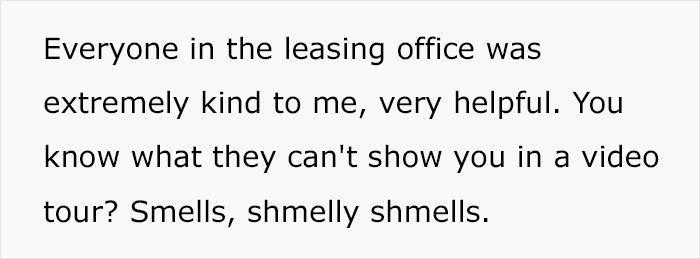 Everyone in the leasing office was extremely kind to me, very helpful. You know what they can't show you in a video tour? Smells, shmelly shmells.